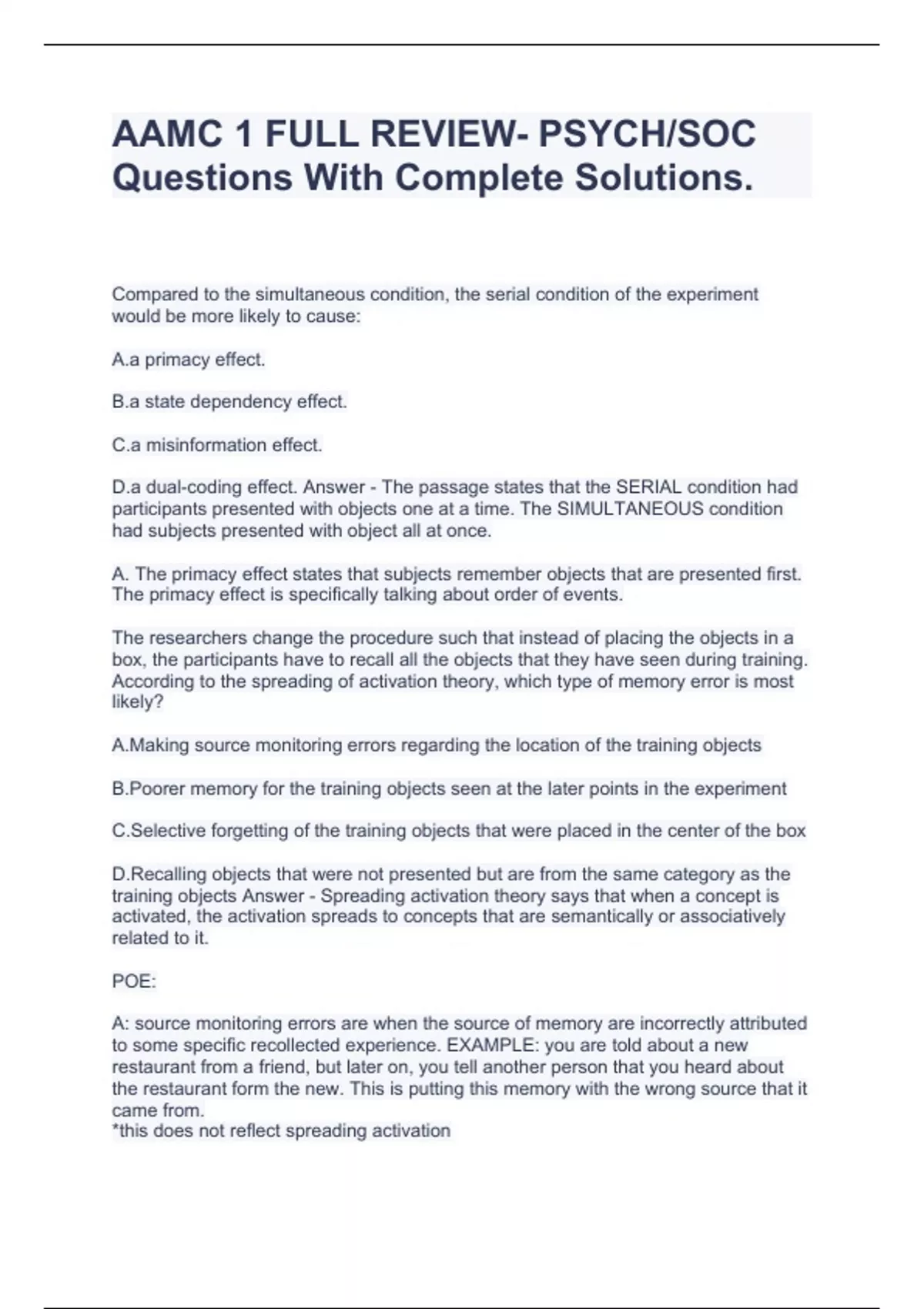 AAMC 1 FULL REVIEW- PSYCH/SOC Questions With Complete Solutions.

Compared to the simultaneous condition, the serial condition of the experiment would be more likely to cause:

A.a primacy effect.

B.a state dependency effect.

C.a misinformation effect.

D.a dual-coding effect. Answer - The passage states that the SERIAL condition had participants presented with objects one at a time. The SIMULTANEOUS condition had subjects presented with object all at once.

A. The primacy effect states that subjects remember objects that are presented first. The primacy effect is specifically talking about order of events.

The researchers change the procedure such that instead of placing the objects in a box, the participants have to recall all the objects that they have seen during training. According to the spreading of activation theory, which type of memory error is most likely?

A.Making source monitoring errors regarding the location of the training objects

B.Poorer memory for the training objects seen at the later points in the experiment

C.Selective forgetting of the training objects that were placed in the center of the box

D.Recalling objects that were not presented but are from the same category as the training objects Answer - Spreading activation theory says that when a concept is activated, the activation spreads to concepts that are semantically or associatively related to it.

POE:

A: source monitoring errors are when the source of memory are incorrectly attributed to some specific recollected experience. EXAMPLE: you are told about a new restaurant from a friend, but later on, you tell another person that you heard about the restaurant form the new. This is putting this memory with the wrong source that it came from.
*this does not reflect spreading activation